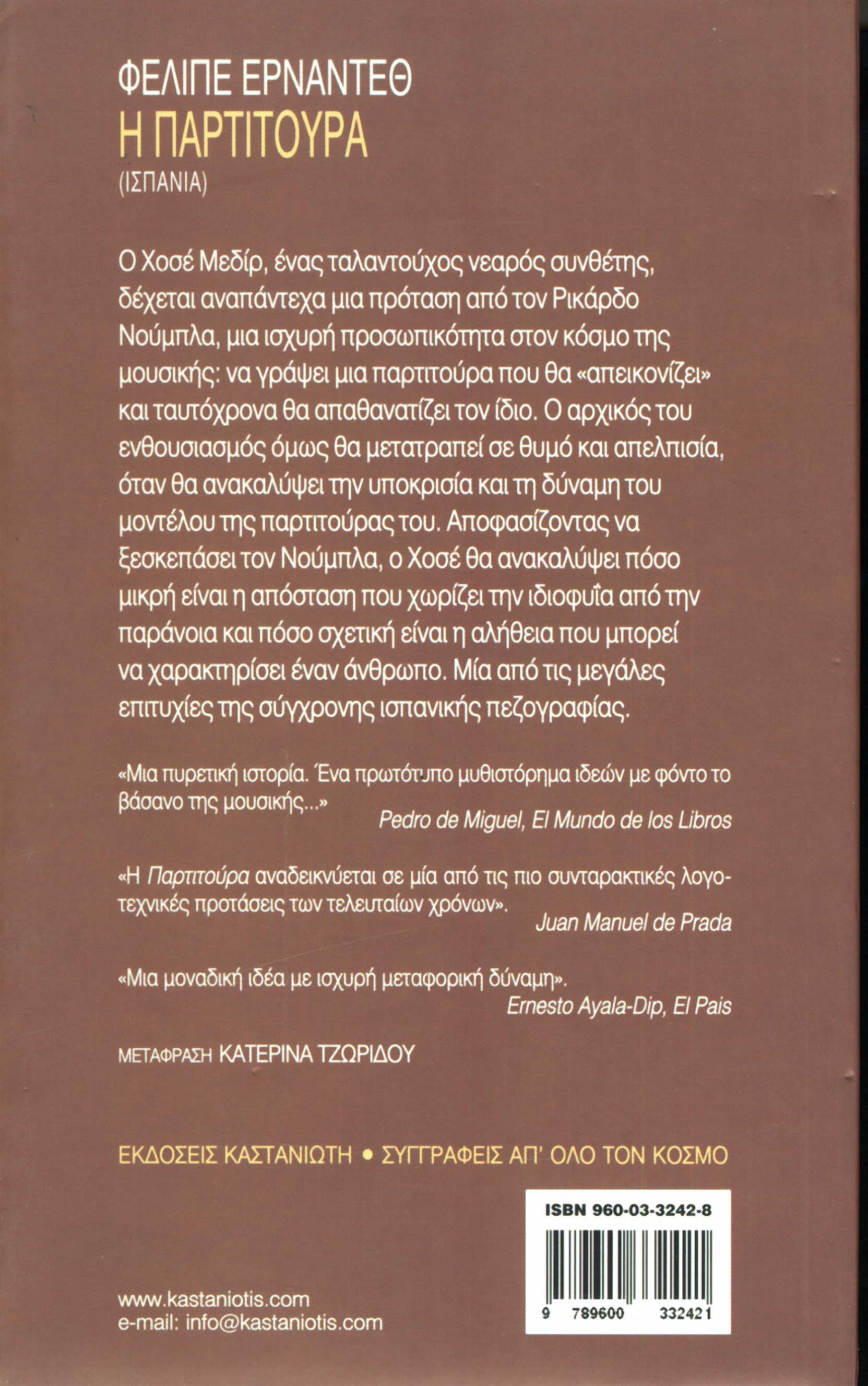 ΦΕΛΙΠΕ ΕΡΝΑΝΤΕΘ
Η ΠΑΡΤΙΤΟΥΡΑ
(ΙΣΠΑΝΙΑ)

Ο Χοσέ Μεδίρ, ένας ταλαντούχος νεαρός συνθέτης, δέχεται αναπάντεχα μια πρόταση από τον Ρικάρδο Νούμπλα, μια ισχυρή προσωπικότητα στον κόσμο της μουσικής: να γράψει μια παρτιτούρα που θα «απεικονίζει» και ταυτόχρονα θα απαθανατίζει τον ίδιο. Ο αρχικός του ενθουσιασμός όμως θα μετατραπεί σε θυμό και απελπισία, όταν θα ανακαλύψει την υποκρισία και τη δύναμη του μοντέλου της παρτιτούρας του. Αποφασίζοντας να ξεσκεπάσει τον Νούμπλα, ο Χοσέ θα ανακαλύψει πόσο μικρή είναι η απόσταση που χωρίζει την ιδιοφυΐα από την παράνοια και πόσο σχετική είναι η αλήθεια που μπορεί να χαρακτηρίσει έναν άνθρωπο. Μία από τις μεγάλες επιτυχίες της σύγχρονης ισπανικής πεζογραφίας.

«Μια πυρετική ιστορία. Ένα πρωτότυπο μυθιστόρημα ιδεών με φόντο το βάσανο της μουσικής...»
Pedro de Miguel, El Mundo de los Libros

«Η Παρτιτούρα αναδεικνύεται σε μία από τις πιο συνταρακτικές λογοτεχνικές προτάσεις των τελευταίων χρόνων».
Juan Manuel de Prada

«Μια μοναδική ιδέα με ισχυρή μεταφορική δύναμη».
Ernesto Ayala-Dip, El Pais

ΜΕΤΑΦΡΑΣΗ ΚΑΤΕΡΙΝΑ ΤΖΩΡΙΔΟΥ

ΕΚΔΟΣΕΙΣ ΚΑΣΤΑΝΙΩΤΗ • ΣΥΓΓΡΑΦΕΙΣ ΑΠ' ΟΛΟ ΤΟΝ ΚΟΣΜΟ

ISBN 960-03-3242-8

9 789600 332421

www.kastaniotis.com
e-mail: info@kastaniotis.com